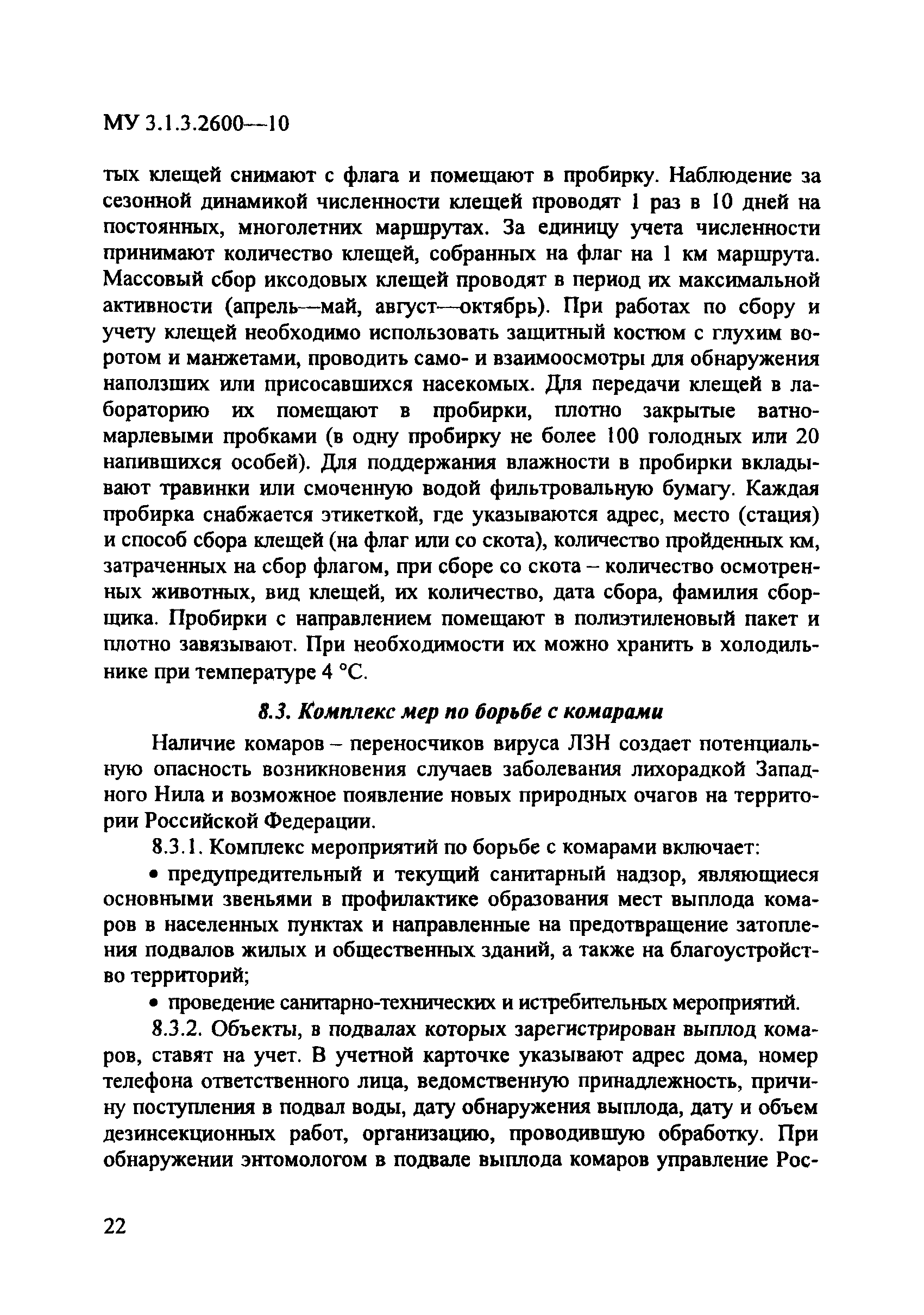 МУ 3.1.3.2600—10

тых клещей снимают с флага и помещают в пробирку. Наблюдение за сезонной динамикой численности клещей проводят 1 раз в 10 дней на постоянных, многолетних маршрутах. За единицу учета численности принимают количество клещей, собранных на флаг на 1 км маршрута. Массовый сбор иксодовых клещей проводят в период их максимальной активности (апрель—май, август—октябрь). При работах по сбору и учету клещей необходимо использовать защитный костюм с глухим воротом и манжетами, проводить само- и взаимоосмотры для обнаружения наползших или присосавшихся насекомых. Для передачи клещей в лабораторию их помещают в пробирки, плотно закрытые ватно-марлевыми пробками (в одну пробирку не более 100 голодных или 20 напившихся особей). Для поддержания влажности в пробирки вкладывают травинки или смоченную водой фильтровальную бумагу. Каждая пробирка снабжается этикеткой, где указываются адрес, место (стация) и способ сбора клещей (на флаг или со скота), количество пройденных км, затраченных на сбор флагом, при сборе со скота – количество осмотренных животных, вид клещей, их количество, дата сбора, фамилия сборщика. Пробирки с направлением помещают в полиэтиленовый пакет и плотно завязывают. При необходимости их можно хранить в холодильнике при температуре 4 °С.

8.3. Комплекс мер по борьбе с комарами

Наличие комаров – переносчиков вируса ЛЗН создает потенциальную опасность возникновения случаев заболевания лихорадкой Западного Нила и возможное появление новых природных очагов на территории Российской Федерации.

8.3.1. Комплекс мероприятий по борьбе с комарами включает:

• предупредительный и текущий санитарный надзор, являющиеся основными звеньями в профилактике образования мест выплода комаров в населенных пунктах и направленные на предотвращение затопления подвалов жилых и общественных зданий, а также на благоустройство территорий;

• проведение санитарно-технических и истребительных мероприятий.

8.3.2. Объекты, в подвалах которых зарегистрирован выплод комаров, ставят на учет. В учетной карточке указывают адрес дома, номер телефона ответственного лица, ведомственную принадлежность, причину поступления в подвал воды, дату обнаружения выплода, дату и объем дезинсекционных работ, организацию, проводившую обработку. При обнаружении энтомологом в подвале выплода комаров управление Рос-

22